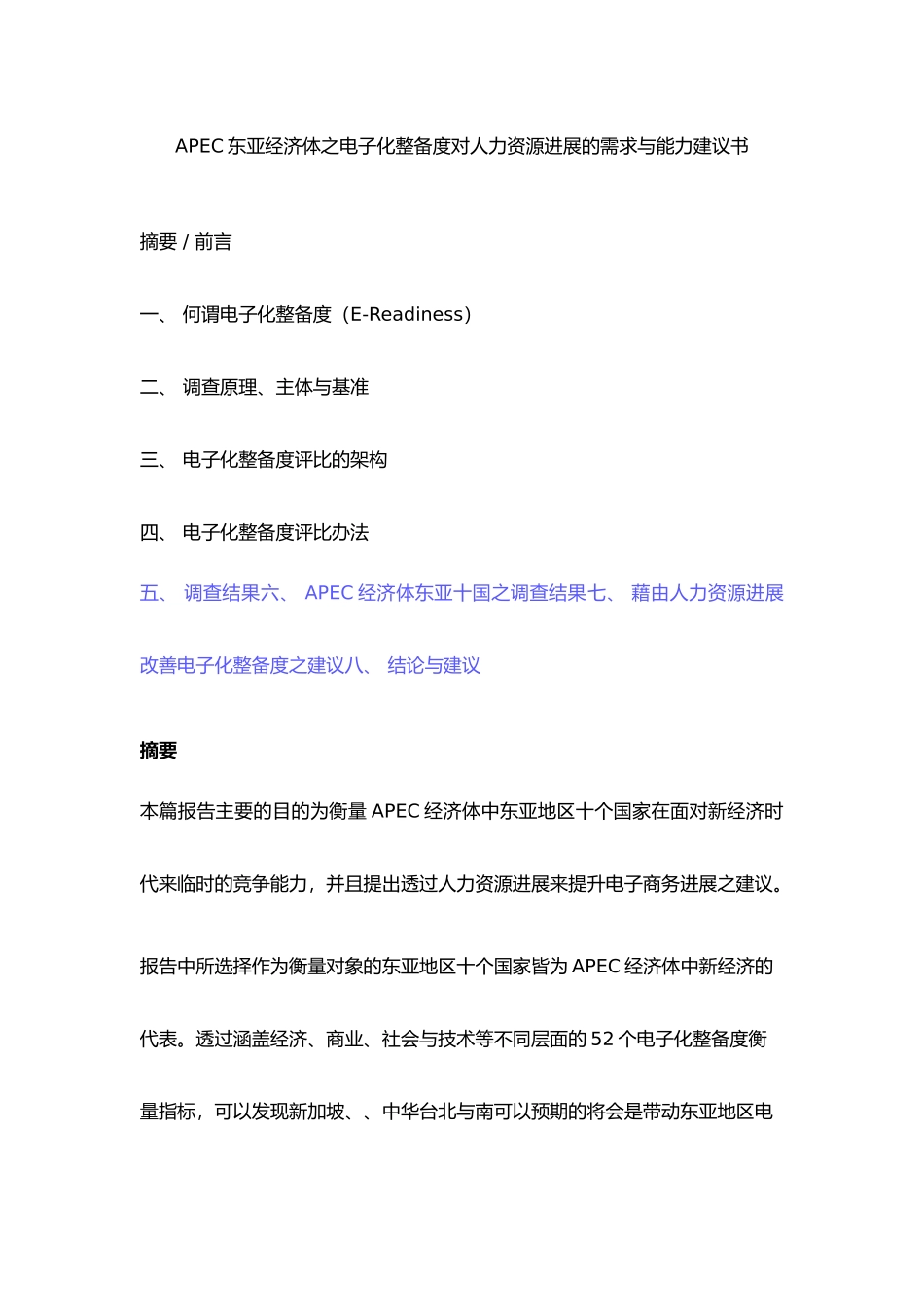 APEC 东亚经济体之电子化整备度对人力资源进展的需求与能力建议书

摘要 / 前言

一、 何谓电子化整备度（E-Readiness）

二、 调查原理、主体与基准

三、 电子化整备度评比的架构

四、 电子化整备度评比办法

五、 调查结果六、 APEC 经济体东亚十国之调查结果七、 藉由人力资源进展改善电子化整备度之建议八、 结论与建议

摘要

本篇报告主要的目的为衡量 APEC 经济体中东亚地区十个国家在面对新经济时代来临时的竞争能力，并且提出透过人力资源进展来提升电子商务进展之建议。

报告中所选择作为衡量对象的东亚地区十个国家皆为 APEC 经济体中新经济的代表。透过涵盖经济、商业、社会与技术等不同层面的 52 个电子化整备度衡量指标，可以发现新加坡、、中华台北与南可以预期的将会是带动东亚地区电